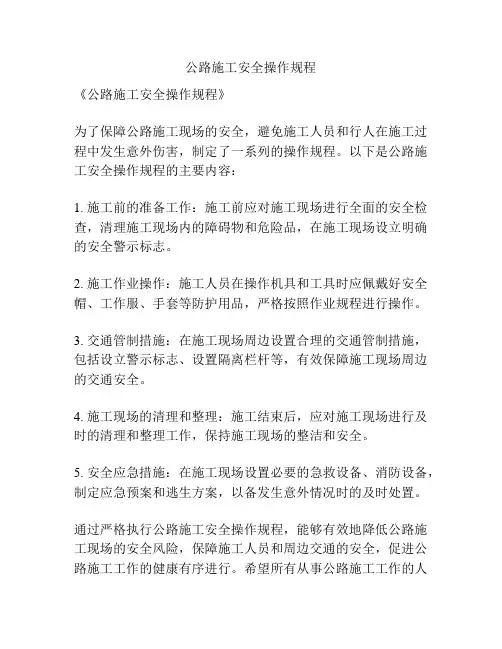 公路施工安全操作规程

《公路施工安全操作规程》

为了保障公路施工现场的安全，避免施工人员和行人在施工过程中发生意外伤害，制定了一系列的操作规程。以下是公路施工安全操作规程的主要内容：

1. 施工前的准备工作：施工前应对施工现场进行全面的安全检查，清理施工现场内的障碍物和危险品，在施工现场设立明确的安全警示标志。

2. 施工作业操作：施工人员在操作机具和工具时应佩戴好安全帽、工作服、手套等防护用品，严格按照作业规程进行操作。

3. 交通管制措施：在施工现场周边设置合理的交通管制措施，包括设立警示标志、设置隔离栏杆等，有效保障施工现场周边的交通安全。

4. 施工现场的清理和整理：施工结束后，应对施工现场进行及时的清理和整理工作，保持施工现场的整洁和安全。

5. 安全应急措施：在施工现场设置必要的急救设备、消防设备，制定应急预案和逃生方案，以备发生意外情况时的及时处置。

通过严格执行公路施工安全操作规程，能够有效地降低公路施工现场的安全风险，保障施工人员和周边交通的安全，促进公路施工工作的健康有序进行。希望所有从事公路施工工作的人